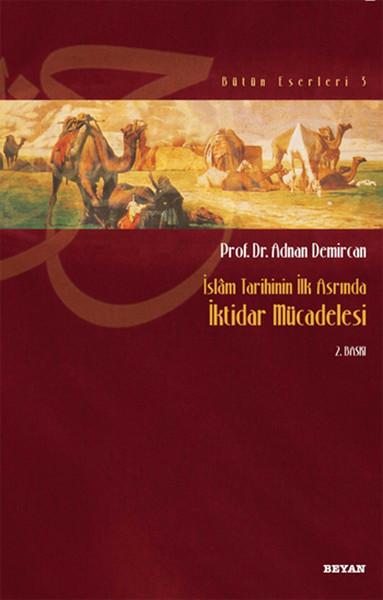 Bütün Eserleri 3

Prof. Dr. Adnan Demircan

İslâm Tarihinin İlk Asrında
İktidar Mücadelesi

2. BASKI

BEYAN